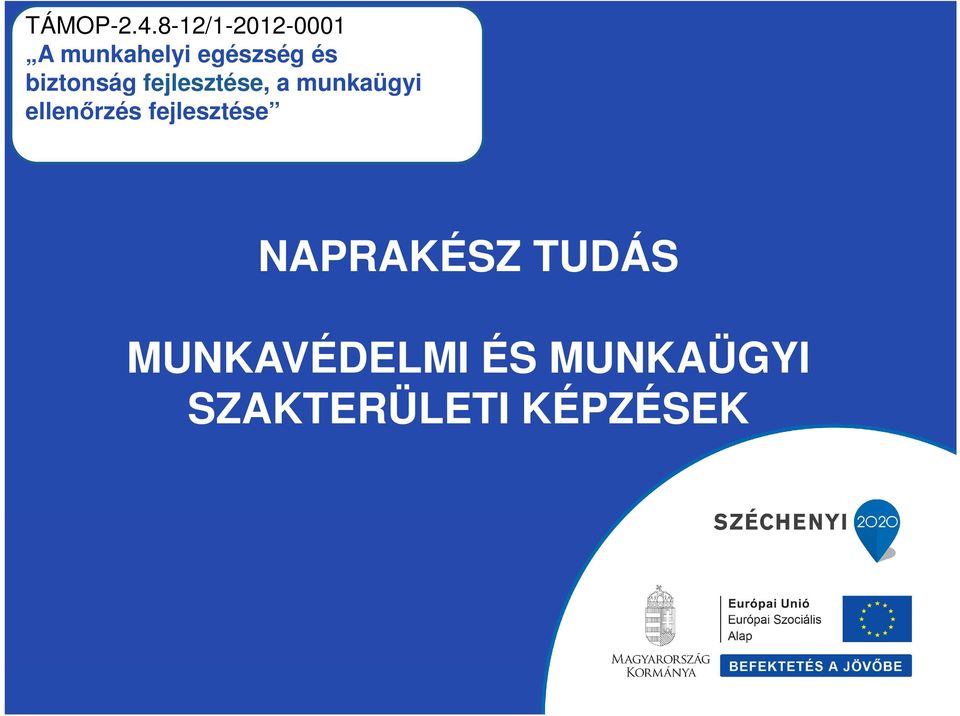 TÁMOP-2.4.8-12/1-2012-0001
„A munkahelyi egészség és biztonság fejlesztése, a munkaügyi ellenőrzés fejlesztése”

NAPRAKÉSZ TUDÁS

MUNKAVÉDELMI ÉS MUNKAÜGYI SZAKTERÜLETI KÉPZÉSEK

SZÉCHENYI 2020

MAGYARORSZÁG KORMÁNYA

Európai Unió
Európai Szociális Alap

BEFEKTETÉS A JÖVŐBE